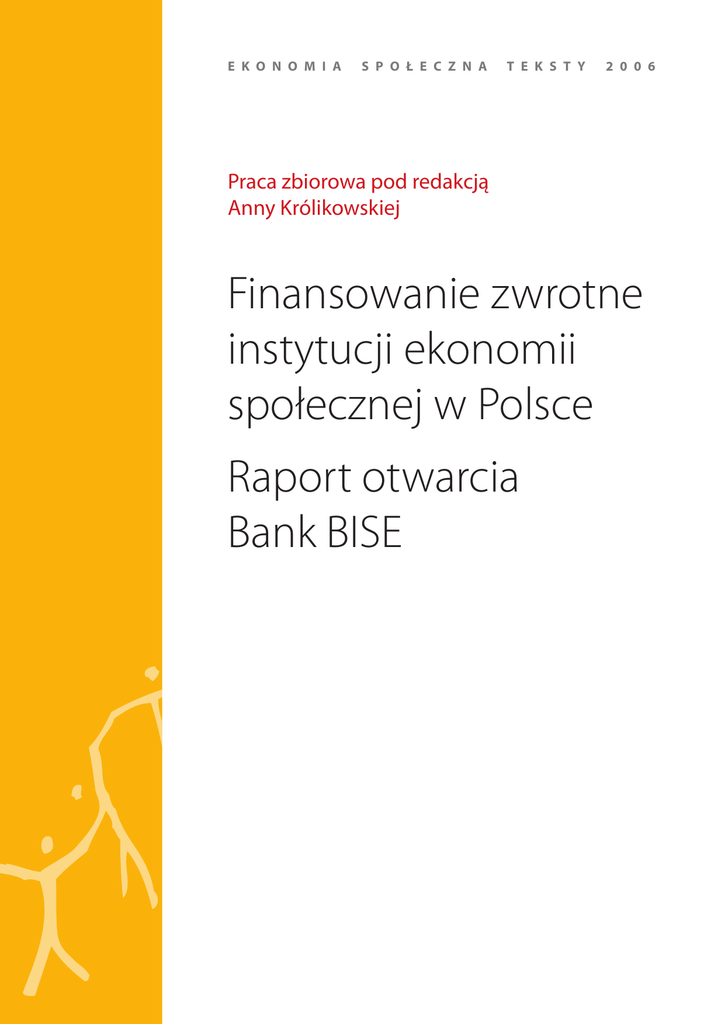 EKONOMIA SPOŁECZNA TEKSTY 2006

Praca zbiorowa pod redakcją
Anny Królikowskiej

Finansowanie zwrotne instytucji ekonomii społecznej w Polsce

Raport otwarcia
Bank BISE